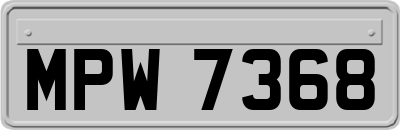 MPW 7368